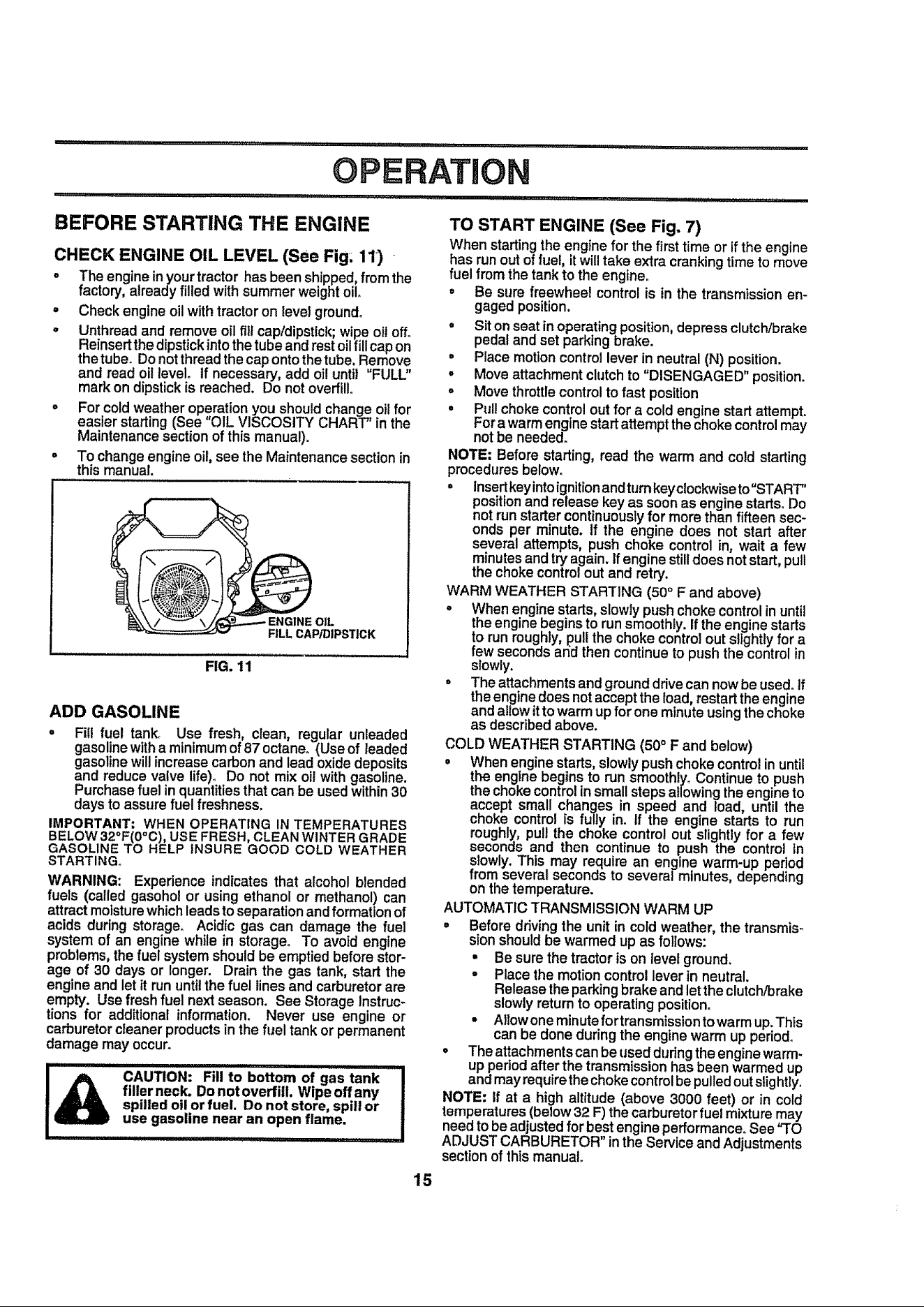 OPERATION

BEFORE STARTING THE ENGINE

CHECK ENGINE OIL LEVEL (See Fig. 11)

• The engine in your tractor has been shipped, from the factory, already filled with summer weight oil.
• Check engine oil with tractor on level ground.
• Unthread and remove oil fill cap/dipstick; wipe oil off. Reinsert the dipstick into the tube and rest oil fill cap on the tube. Do not thread the cap onto the tube. Remove and read oil level. If necessary, add oil until "FULL" mark on dipstick is reached. Do not overfill.
• For cold weather operation you should change oil for easier starting (See "OIL VISCOSITY CHART" in the Maintenance section of this manual).
• To change engine oil, see the Maintenance section in this manual.

ENGINE OIL
FILL CAP/DIPSTICK

FIG. 11

ADD GASOLINE

• Fill fuel tank. Use fresh, clean, regular unleaded gasoline with a minimum of 87 octane. (Use of leaded gasoline will increase carbon and lead oxide deposits and reduce valve life). Do not mix oil with gasoline. Purchase fuel in quantities that can be used within 30 days to assure fuel freshness.

IMPORTANT: WHEN OPERATING IN TEMPERATURES BELOW 32°F(0°C), USE FRESH, CLEAN WINTER GRADE GASOLINE TO HELP INSURE GOOD COLD WEATHER STARTING.

WARNING: Experience indicates that alcohol blended fuels (called gasohol or using ethanol or methanol) can attract moisture which leads to separation and formation of acids during storage. Acidic gas can damage the fuel system of an engine while in storage. To avoid engine problems, the fuel system should be emptied before storage of 30 days or longer. Drain the gas tank, start the engine and let it run until the fuel lines and carburetor are empty. Use fresh fuel next season. See Storage Instructions for additional information. Never use engine or carburetor cleaner products in the fuel tank or permanent damage may occur.

CAUTION: Fill to bottom of gas tank filler neck. Do not overfill. Wipe off any spilled oil or fuel. Do not store, spill or use gasoline near an open flame.

TO START ENGINE (See Fig. 7)

When starting the engine for the first time or if the engine has run out of fuel, it will take extra cranking time to move fuel from the tank to the engine.

• Be sure freewheel control is in the transmission engaged position.
• Sit on seat in operating position, depress clutch/brake pedal and set parking brake.
• Place motion control lever in neutral (N) position.
• Move attachment clutch to "DISENGAGED" position.
• Move throttle control to fast position
• Pull choke control out for a cold engine start attempt. For a warm engine start attempt the choke control may not be needed.

NOTE: Before starting, read the warm and cold starting procedures below.

• Insert key into ignition and turn key clockwise to "START" position and release key as soon as engine starts. Do not run starter continuously for more than fifteen seconds per minute. If the engine does not start after several attempts, push choke control in, wait a few minutes and try again. If engine still does not start, pull the choke control out and retry.

WARM WEATHER STARTING (50° F and above)

• When engine starts, slowly push choke control in until the engine begins to run smoothly. If the engine starts to run roughly, pull the choke control out slightly for a few seconds and then continue to push the control in slowly.
• The attachments and ground drive can now be used. If the engine does not accept the load, restart the engine and allow it to warm up for one minute using the choke as described above.

COLD WEATHER STARTING (50° F and below)

• When engine starts, slowly push choke control in until the engine begins to run smoothly. Continue to push the choke control in small steps allowing the engine to accept small changes in speed and load, until the choke control is fully in. If the engine starts to run roughly, pull the choke control out slightly for a few seconds and then continue to push the control in slowly. This may require an engine warm-up period from several seconds to several minutes, depending on the temperature.

AUTOMATIC TRANSMISSION WARM UP

• Before driving the unit in cold weather, the transmission should be warmed up as follows:
• Be sure the tractor is on level ground.
• Place the motion control lever in neutral. Release the parking brake and let the clutch/brake slowly return to operating position.
• Allow one minute for transmission to warm up. This can be done during the engine warm up period.
• The attachments can be used during the engine warm-up period after the transmission has been warmed up and may require the choke control be pulled out slightly.

NOTE: If at a high altitude (above 3000 feet) or in cold temperatures (below 32 F) the carburetor fuel mixture may need to be adjusted for best engine performance. See "TO ADJUST CARBURETOR" in the Service and Adjustments section of this manual.

15